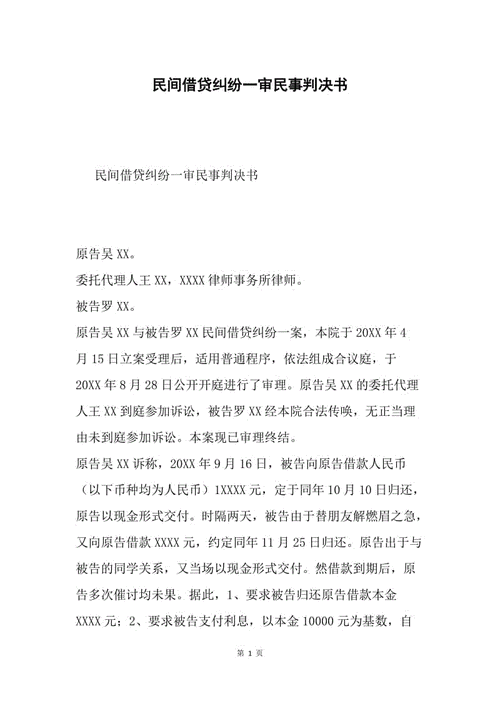 民间借贷纠纷一审民事判决书

民间借贷纠纷一审民事判决书

原告吴 XX。

委托代理人王 XX，XXXX 律师事务所律师。

被告罗 XX。

原告吴 XX 与被告罗 XX 民间借贷纠纷一案，本院于 20XX 年 4 月 15 日立案受理后，适用普通程序，依法组成合议庭，于 20XX 年 8 月 28 日公开开庭进行了审理。原告吴 XX 的委托代理人王 XX 到庭参加诉讼，被告罗 XX 经本院合法传唤，无正当理由未到庭参加诉讼。本案现已审理终结。

原告吴 XX 诉称，20XX 年 9 月 16 日，被告向原告借款人民币（以下币种均为人民币）1XXXX 元，定于同年 10 月 10 日归还，原告以现金形式交付。时隔两天，被告由于替朋友解燃眉之急，又向原告借款 XXXX 元，约定同年 11 月 25 日归还。原告出于与被告的同学关系，又当场以现金形式交付。然借款到期后，原告多次催讨均未果。据此，1、要求被告归还原告借款本金 XXXX 元；2、要求被告支付利息，以本金 10000 元为基数，自

第 1 页